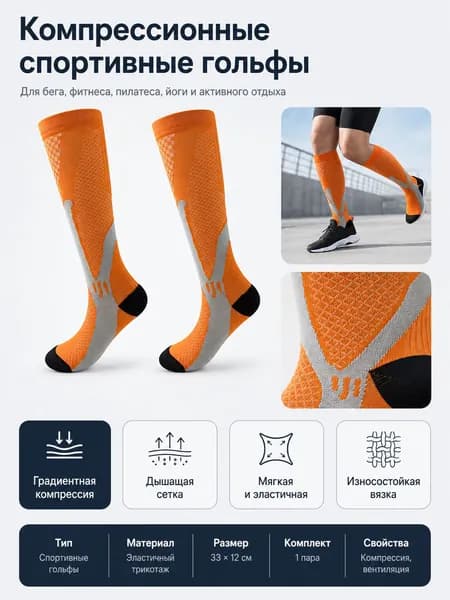 Компрессионные спортивные гольфы

Для бега, фитнеса, пилатеса, йоги и активного отдыха

Градиентная компрессия

Дышащая сетка

Мягкая и эластичная

Износостойкая вязка

Тип
Спортивные гольфы

Материал
Эластичный трикотаж

Размер
33 × 12 см

Комплект
1 пара

Свойства
Компрессия, вентиляция